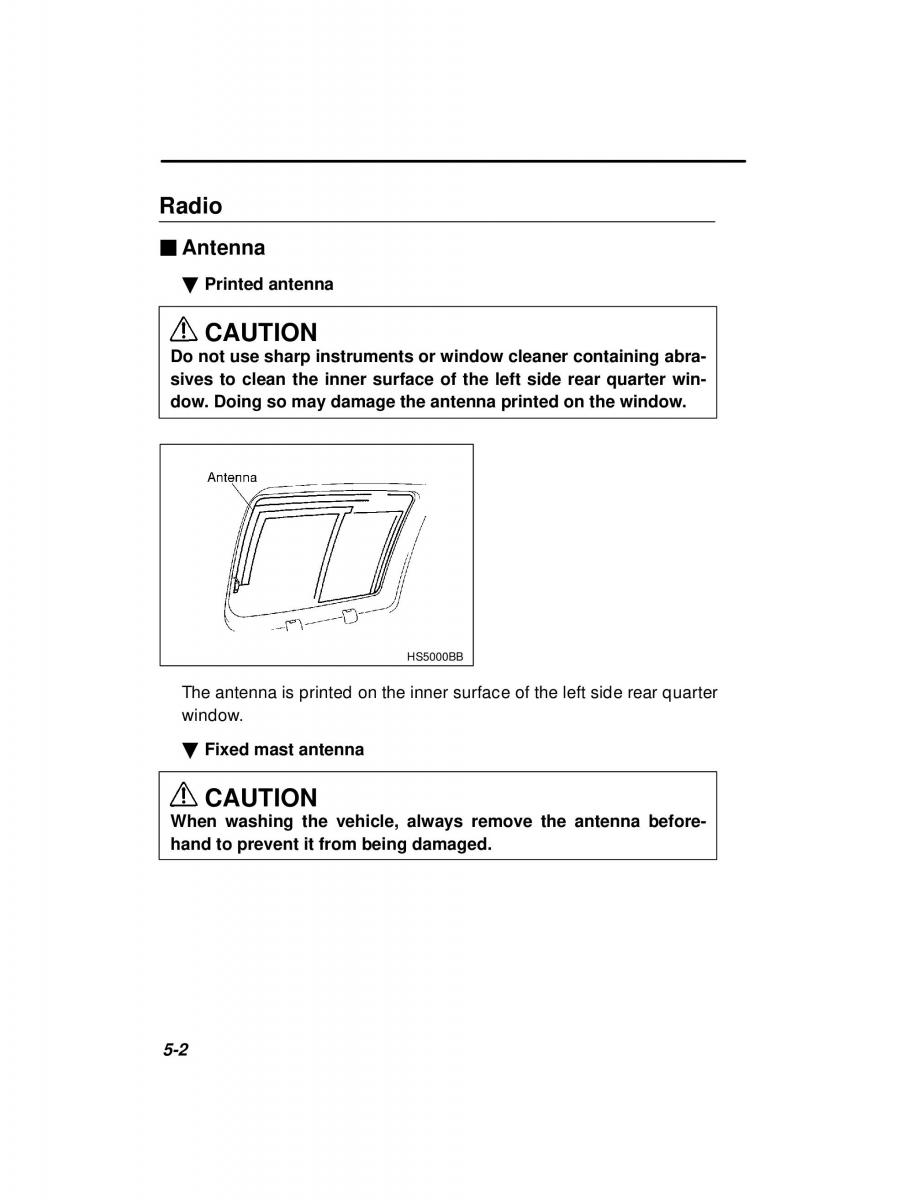 Radio

■ Antenna

▼ Printed antenna

⚠ CAUTION
Do not use sharp instruments or window cleaner containing abrasives to clean the inner surface of the left side rear quarter window. Doing so may damage the antenna printed on the window.

Antenna

HS5000BB

The antenna is printed on the inner surface of the left side rear quarter window.

▼ Fixed mast antenna

⚠ CAUTION
When washing the vehicle, always remove the antenna beforehand to prevent it from being damaged.

5-2